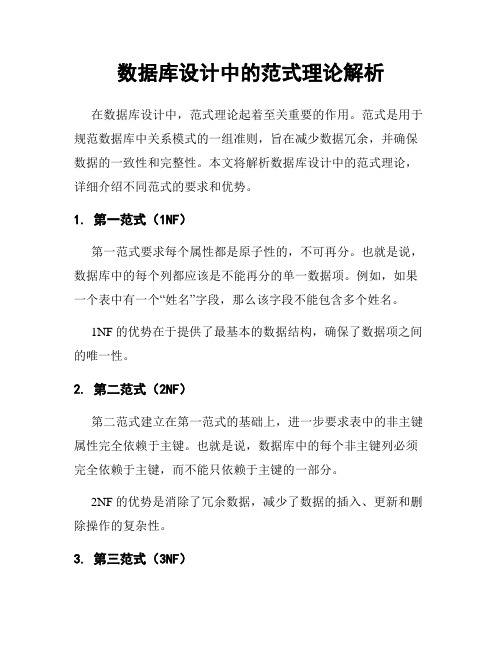 数据库设计中的范式理论解析

在数据库设计中，范式理论起着至关重要的作用。范式是用于规范数据库中关系模式的一组准则，旨在减少数据冗余，并确保数据的一致性和完整性。本文将解析数据库设计中的范式理论，详细介绍不同范式的要求和优势。

1. 第一范式（1NF）

第一范式要求每个属性都是原子性的，不可再分。也就是说，数据库中的每个列都应该是不能再分的单一数据项。例如，如果一个表中有一个“姓名”字段，那么该字段不能包含多个姓名。

1NF 的优势在于提供了最基本的数据结构，确保了数据项之间的唯一性。

2. 第二范式（2NF）

第二范式建立在第一范式的基础上，进一步要求表中的非主键属性完全依赖于主键。也就是说，数据库中的每个非主键列必须完全依赖于主键，而不能只依赖于主键的一部分。

2NF 的优势是消除了冗余数据，减少了数据的插入、更新和删除操作的复杂性。

3. 第三范式（3NF）